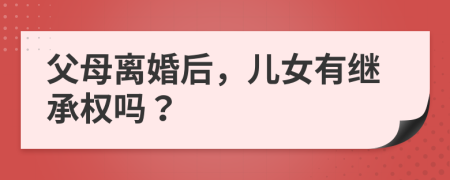 父母离婚后，儿女有继承权吗？